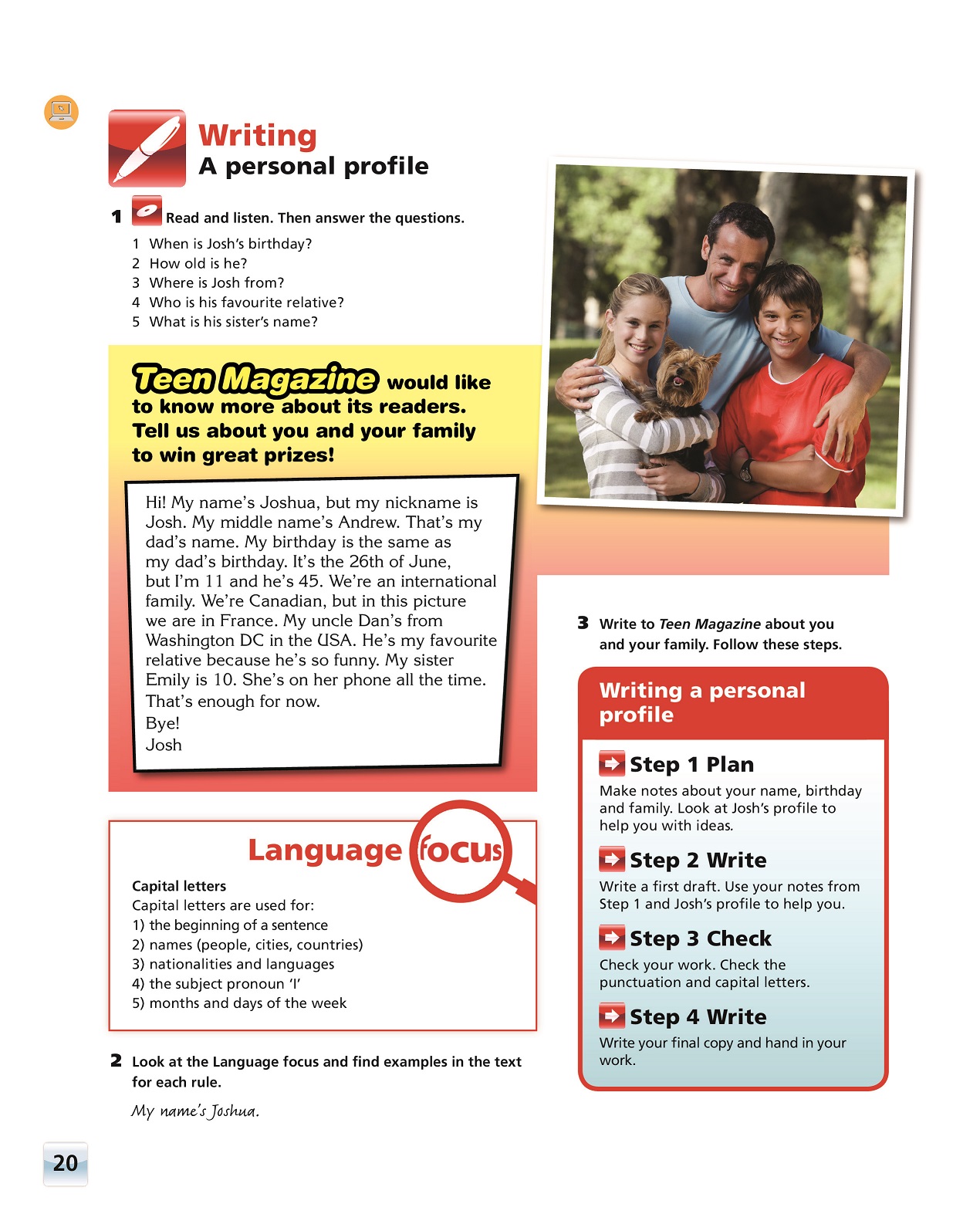 Writing
A personal profile

1 Read and listen. Then answer the questions.
1 When is Josh's birthday?
2 How old is he?
3 Where is Josh from?
4 Who is his favourite relative?
5 What is his sister's name?

Teen Magazine would like to know more about its readers. Tell us about you and your family to win great prizes!

Hi! My name's Joshua, but my nickname is Josh. My middle name's Andrew. That's my dad's name. My birthday is the same as my dad's birthday. It's the 26th of June, but I'm 11 and he's 45. We're an international family. We're Canadian, but in this picture we are in France. My uncle Dan's from Washington DC in the USA. He's my favourite relative because he's so funny. My sister Emily is 10. She's on her phone all the time. That's enough for now.
Bye!
Josh

Language focus
Capital letters
Capital letters are used for:
1) the beginning of a sentence
2) names (people, cities, countries)
3) nationalities and languages
4) the subject pronoun 'I'
5) months and days of the week

2 Look at the Language focus and find examples in the text for each rule.
My name's Joshua.

3 Write to Teen Magazine about you and your family. Follow these steps.

Writing a personal profile

Step 1 Plan
Make notes about your name, birthday and family. Look at Josh's profile to help you with ideas.

Step 2 Write
Write a first draft. Use your notes from Step 1 and Josh's profile to help you.

Step 3 Check
Check your work. Check the punctuation and capital letters.

Step 4 Write
Write your final copy and hand in your work.

20